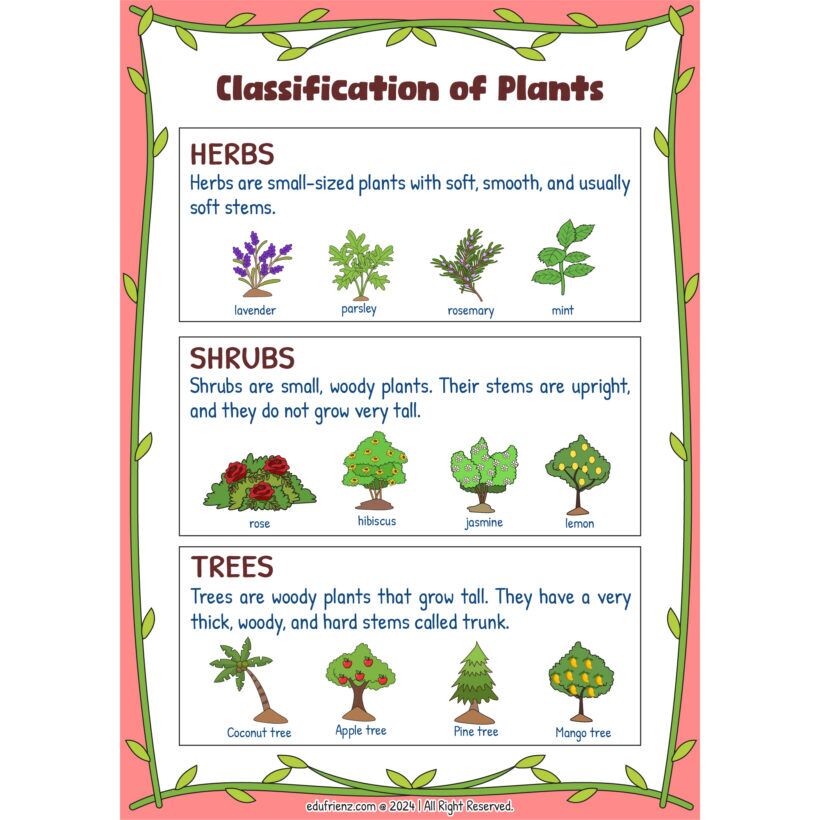 Classification of Plants

HERBS

Herbs are small-sized plants with soft, smooth, and usually soft stems.

lavender
parsley
rosemary
mint

SHRUBS

Shrubs are small, woody plants. Their stems are upright, and they do not grow very tall.

rose
hibiscus
jasmine
lemon

TREES

Trees are woody plants that grow tall. They have a very thick, woody, and hard stems called trunk.

Coconut tree
Apple tree
Pine tree
Mango tree

edufrienz.com © 2024 | All Right Reserved.